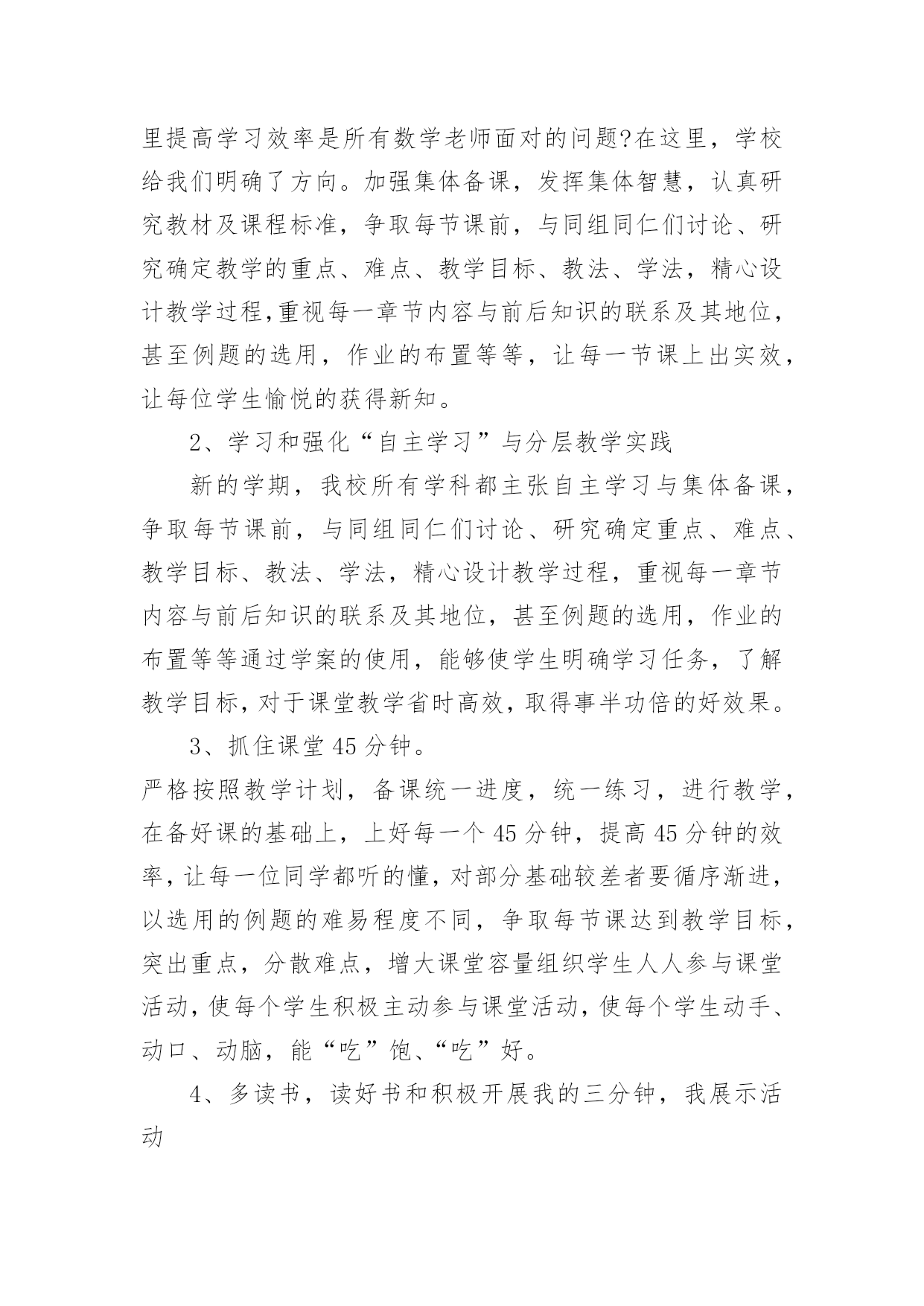 里提高学习效率是所有数学老师面对的问题?在这里，学校给我们明确了方向。加强集体备课，发挥集体智慧，认真研究教材及课程标准，争取每节课前，与同组同仁们讨论、研究确定教学的重点、难点、教学目标、教法、学法，精心设计教学过程,重视每一章节内容与前后知识的联系及其地位，甚至例题的选用，作业的布置等等，让每一节课上出实效，让每位学生愉悦的获得新知。

2、学习和强化“自主学习”与分层教学实践

新的学期，我校所有学科都主张自主学习与集体备课，争取每节课前，与同组同仁们讨论、研究确定重点、难点、教学目标、教法、学法，精心设计教学过程，重视每一章节内容与前后知识的联系及其地位，甚至例题的选用，作业的布置等等通过学案的使用，能够使学生明确学习任务，了解教学目标，对于课堂教学省时高效，取得事半功倍的好效果。

3、抓住课堂45分钟。

严格按照教学计划，备课统一进度，统一练习，进行教学，在备好课的基础上，上好每一个45分钟，提高45分钟的效率，让每一位同学都听的懂，对部分基础较差者要循序渐进，以选用的例题的难易程度不同，争取每节课达到教学目标，突出重点，分散难点，增大课堂容量组织学生人人参与课堂活动，使每个学生积极主动参与课堂活动，使每个学生动手、动口、动脑，能“吃”饱、“吃”好。

4、多读书，读好书和积极开展我的三分钟，我展示活动